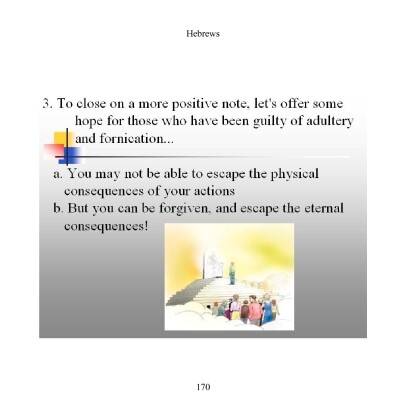 Hebrews

3. To close on a more positive note, let's offer some hope for those who have been guilty of adultery and fornication...

a. You may not be able to escape the physical consequences of your actions
b. But you can be forgiven, and escape the eternal consequences!

170